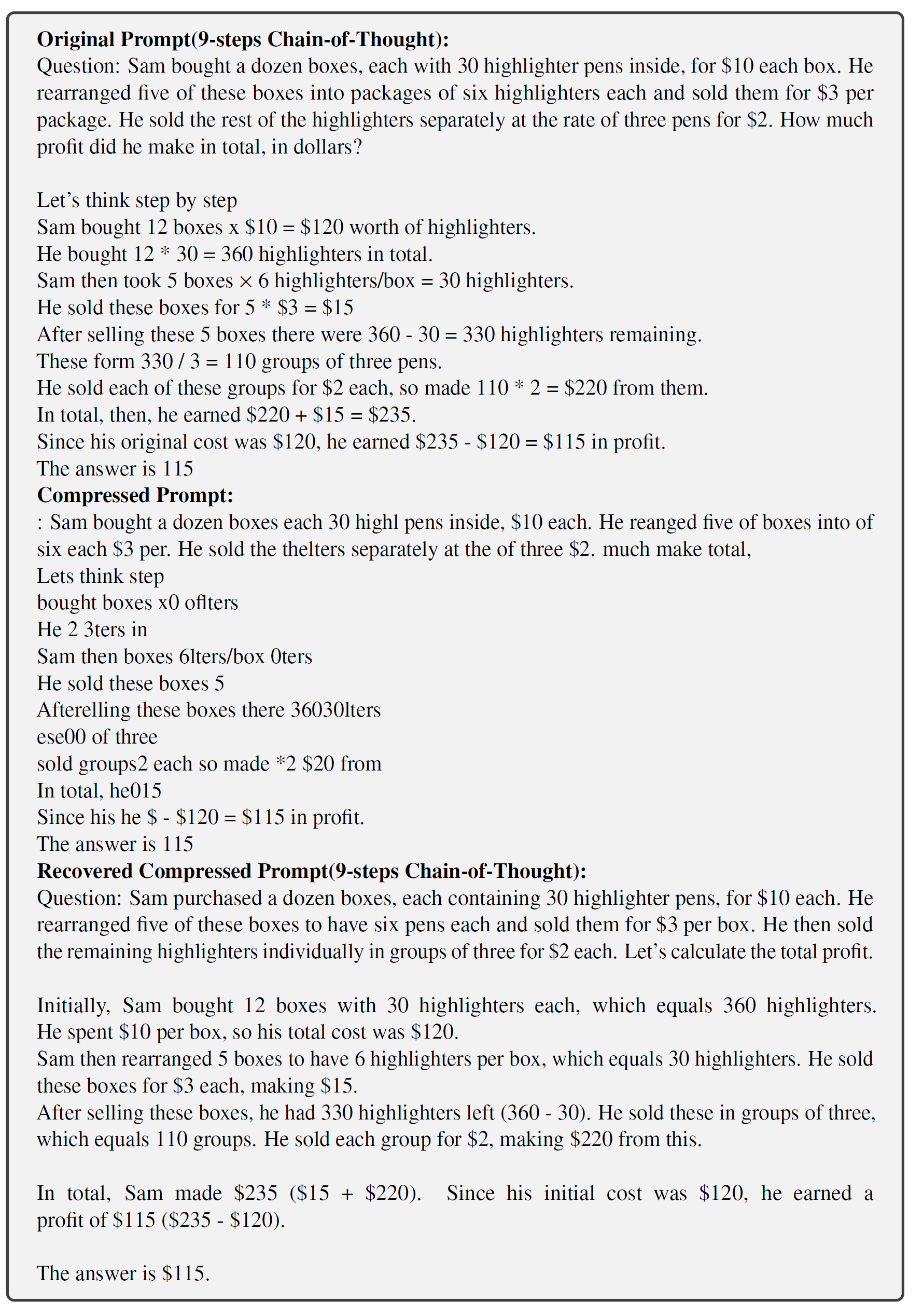 **Original Prompt(9-steps Chain-of-Thought):**
Question: Sam bought a dozen boxes, each with 30 highlighter pens inside, for \$10 each box. He rearranged five of these boxes into packages of six highlighters each and sold them for \$3 per package. He sold the rest of the highlighters separately at the rate of three pens for \$2. How much profit did he make in total, in dollars?

Let's think step by step
Sam bought 12 boxes x \$10 = \$120 worth of highlighters.
He bought 12 * 30 = 360 highlighters in total.
Sam then took 5 boxes × 6 highlighters/box = 30 highlighters.
He sold these boxes for 5 * \$3 = \$15
After selling these 5 boxes there were 360 - 30 = 330 highlighters remaining.
These form 330 / 3 = 110 groups of three pens.
He sold each of these groups for \$2 each, so made 110 * 2 = \$220 from them.
In total, then, he earned \$220 + \$15 = \$235.
Since his original cost was \$120, he earned \$235 - \$120 = \$115 in profit.
The answer is 115
**Compressed Prompt:**
: Sam bought a dozen boxes each 30 highl pens inside, \$10 each. He reanged five of boxes into of six each \$3 per. He sold the thelters separately at the of three \$2. much make total,
Lets think step
bought boxes x0 oflters
He 2 3ters in
Sam then boxes 6lters/box 0ters
He sold these boxes 5
Afterelling these boxes there 36030lters
ese00 of three
sold groups2 each so made *2 \$20 from
In total, he015
Since his he \$ - \$120 = \$115 in profit.
The answer is 115
**Recovered Compressed Prompt(9-steps Chain-of-Thought):**
Question: Sam purchased a dozen boxes, each containing 30 highlighter pens, for \$10 each. He rearranged five of these boxes to have six pens each and sold them for \$3 per box. He then sold the remaining highlighters individually in groups of three for \$2 each. Let's calculate the total profit.

Initially, Sam bought 12 boxes with 30 highlighters each, which equals 360 highlighters. He spent \$10 per box, so his total cost was \$120.
Sam then rearranged 5 boxes to have 6 highlighters per box, which equals 30 highlighters. He sold these boxes for \$3 each, making \$15.
After selling these boxes, he had 330 highlighters left (360 - 30). He sold these in groups of three, which equals 110 groups. He sold each group for \$2, making \$220 from this.

In total, Sam made \$235 (\$15 + \$220). Since his initial cost was \$120, he earned a profit of \$115 (\$235 - \$120).

The answer is \$115.